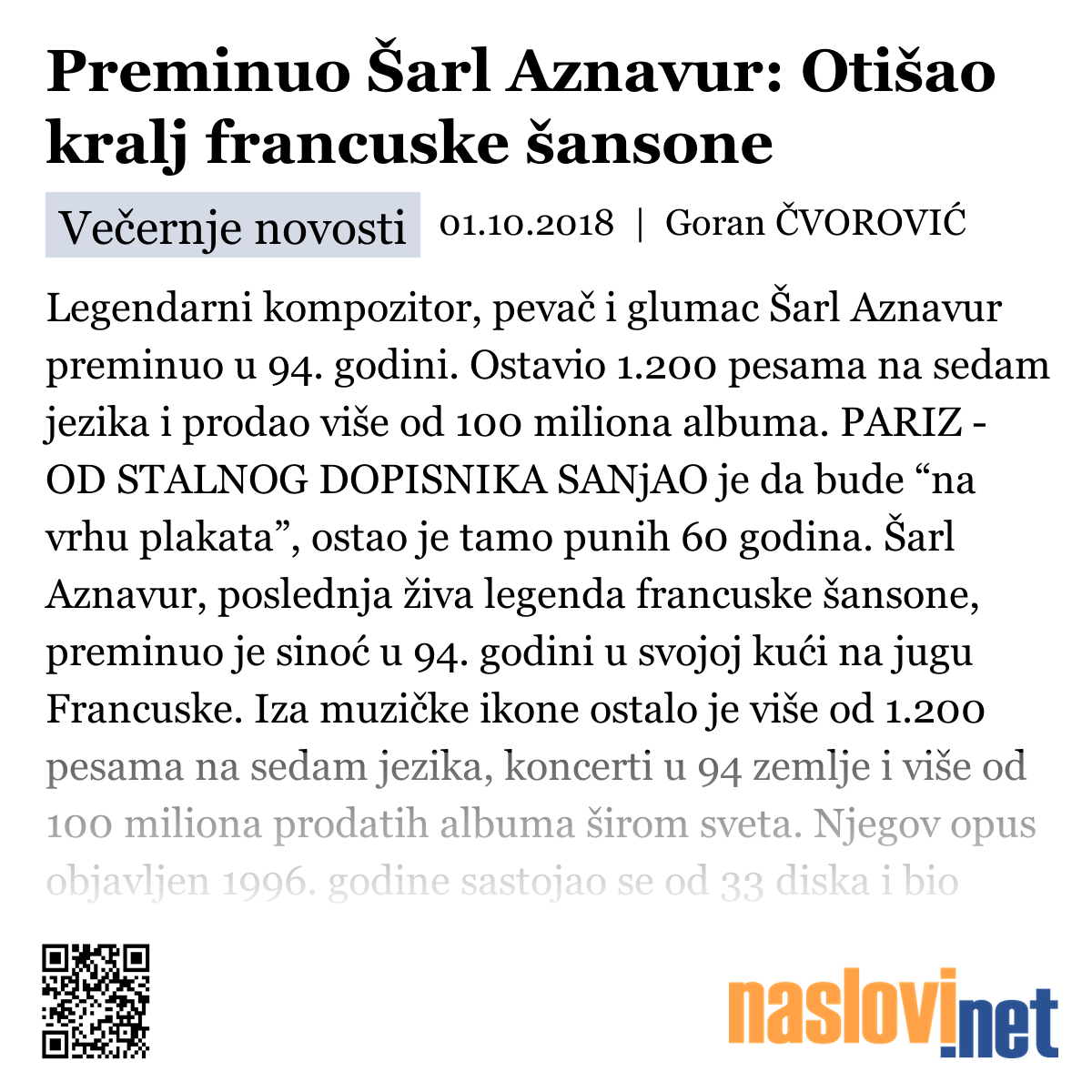 Preminuo Šarl Aznavur: Otišao kralj francuske šansone

Večernje novosti 01.10.2018 | Goran ČVOROVIĆ

Legendarni kompozitor, pevač i glumac Šarl Aznavur preminuo u 94. godini. Ostavio 1.200 pesama na sedam jezika i prodao više od 100 miliona albuma. PARIZ - OD STALNOG DOPISNIKA SANjAO je da bude “na vrhu plakata”, ostao je tamo punih 60 godina. Šarl Aznavur, poslednja živa legenda francuske šansone, preminuo je sinoć u 94. godini u svojoj kući na jugu Francuske. Iza muzičke ikone ostalo je više od 1.200 pesama na sedam jezika, koncerti u 94 zemlje i više od 100 miliona prodatih albuma širom sveta. Njegov opus objavljen 1996. godine sastojao se od 33 diska i bio

naslovi.net